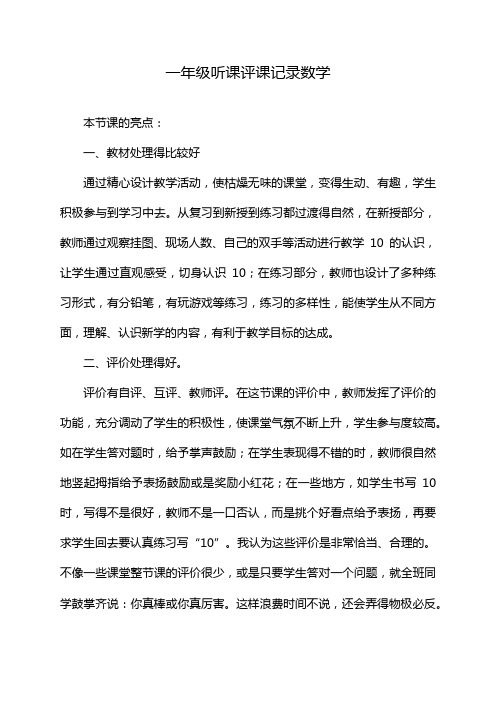 一年级听课评课记录数学

本节课的亮点：

一、教材处理得比较好

通过精心设计教学活动，使枯燥无味的课堂，变得生动、有趣，学生积极参与到学习中去。从复习到新授到练习都过渡得自然，在新授部分，教师通过观察挂图、现场人数、自己的双手等活动进行教学 10 的认识，让学生通过直观感受，切身认识 10；在练习部分，教师也设计了多种练习形式，有分铅笔，有玩游戏等练习，练习的多样性，能使学生从不同方面，理解、认识新学的内容，有利于教学目标的达成。

二、评价处理得好。

评价有自评、互评、教师评。在这节课的评价中，教师发挥了评价的功能，充分调动了学生的积极性，使课堂气氛不断上升，学生参与度较高。如在学生答对题时，给予掌声鼓励；在学生表现得不错的时，教师很自然地竖起拇指给予表扬鼓励或是奖励小红花；在一些地方，如学生书写 10 时，写得不是很好，教师不是一口否认，而是挑个好看点给予表扬，再要求学生回去要认真练习写“10”。我认为这些评价是非常恰当、合理的。不像一些课堂整节课的评价很少，或是只要学生答对一个问题，就全班同学鼓掌齐说：你真棒或你真厉害。这样浪费时间不说，还会弄得物极必反。